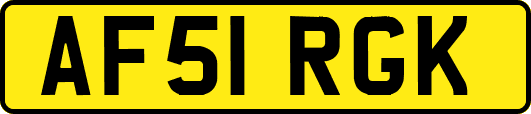 AF51 RGK